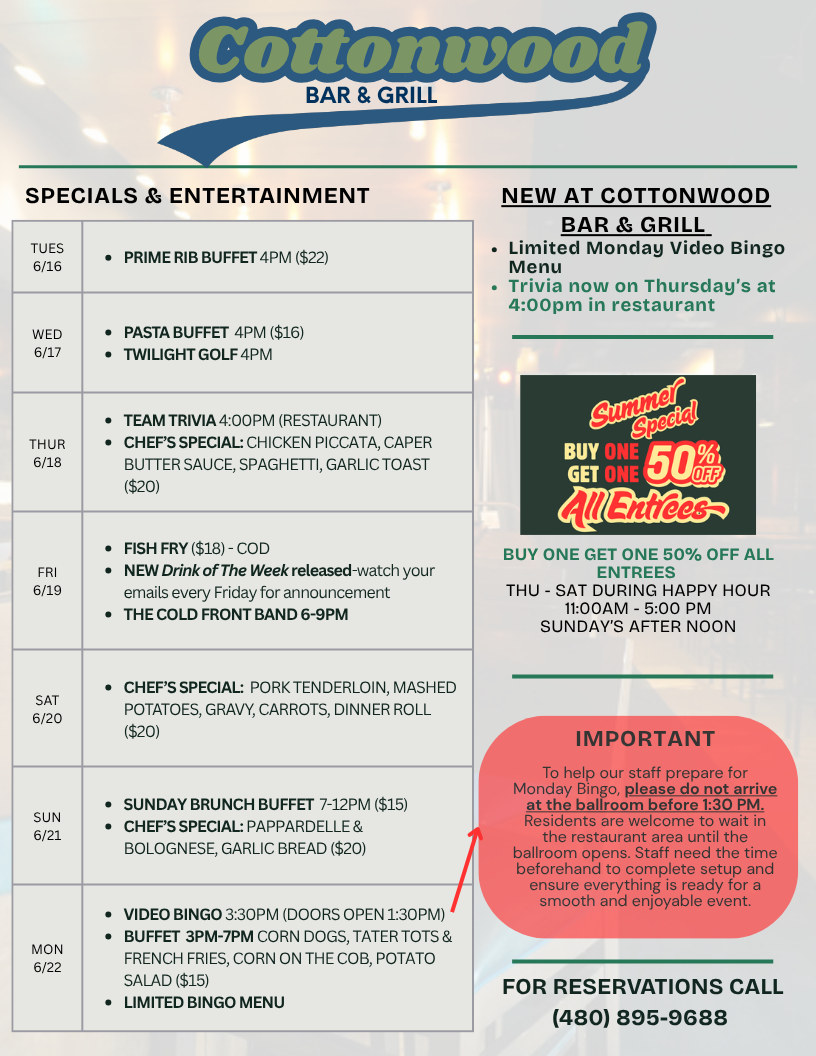 Cottonwood
BAR & GRILL

SPECIALS & ENTERTAINMENT

| TUES 6/16 | • PRIME RIB BUFFET 4PM ($22) |
|---|---|
| WED 6/17 | • PASTA BUFFET 4PM ($16) • TWILIGHT GOLF 4PM |
| THUR 6/18 | • TEAM TRIVIA 4:00PM (RESTAURANT) • CHEF'S SPECIAL: CHICKEN PICCATA, CAPER BUTTER SAUCE, SPAGHETTI, GARLIC TOAST ($20) |
| FRI 6/19 | • FISH FRY ($18) - COD • NEW Drink of The Week released-watch your emails every Friday for announcement • THE COLD FRONT BAND 6-9PM |
| SAT 6/20 | • CHEF'S SPECIAL: PORK TENDERLOIN, MASHED POTATOES, GRAVY, CARROTS, DINNER ROLL ($20) |
| SUN 6/21 | • SUNDAY BRUNCH BUFFET 7-12PM ($15) • CHEF'S SPECIAL: PAPPARDELLE & BOLOGNESE, GARLIC BREAD ($20) |
| MON 6/22 | • VIDEO BINGO 3:30PM (DOORS OPEN 1:30PM) • BUFFET 3PM-7PM CORN DOGS, TATER TOTS & FRENCH FRIES, CORN ON THE COB, POTATO SALAD ($15) • LIMITED BINGO MENU |

NEW AT COTTONWOOD BAR & GRILL

• Limited Monday Video Bingo Menu
• Trivia now on Thursday's at 4:00pm in restaurant

Summer Special
BUY ONE GET ONE 50% OFF
All Entrees

BUY ONE GET ONE 50% OFF ALL ENTREES
THU - SAT DURING HAPPY HOUR
11:00AM - 5:00 PM
SUNDAY'S AFTER NOON

IMPORTANT

To help our staff prepare for Monday Bingo, please do not arrive at the ballroom before 1:30 PM. Residents are welcome to wait in the restaurant area until the ballroom opens. Staff need the time beforehand to complete setup and ensure everything is ready for a smooth and enjoyable event.

FOR RESERVATIONS CALL
(480) 895-9688